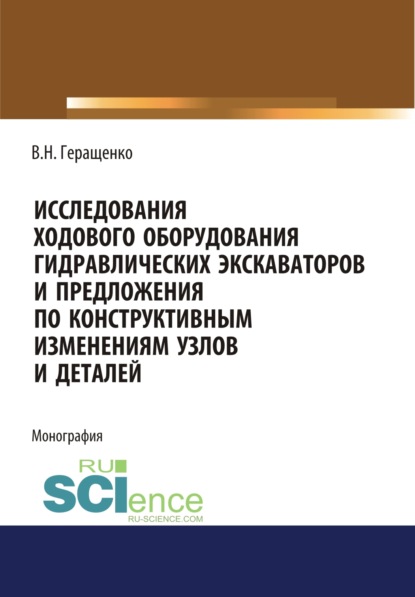 В.Н. Геращенко

ИССЛЕДОВАНИЯ ХОДОВОГО ОБОРУДОВАНИЯ ГИДРАВЛИЧЕСКИХ ЭКСКАВАТОРОВ И ПРЕДЛОЖЕНИЯ ПО КОНСТРУКТИВНЫМ ИЗМЕНЕНИЯМ УЗЛОВ И ДЕТАЛЕЙ

Монография

RU SCIence
RU-SCIENCE.COM